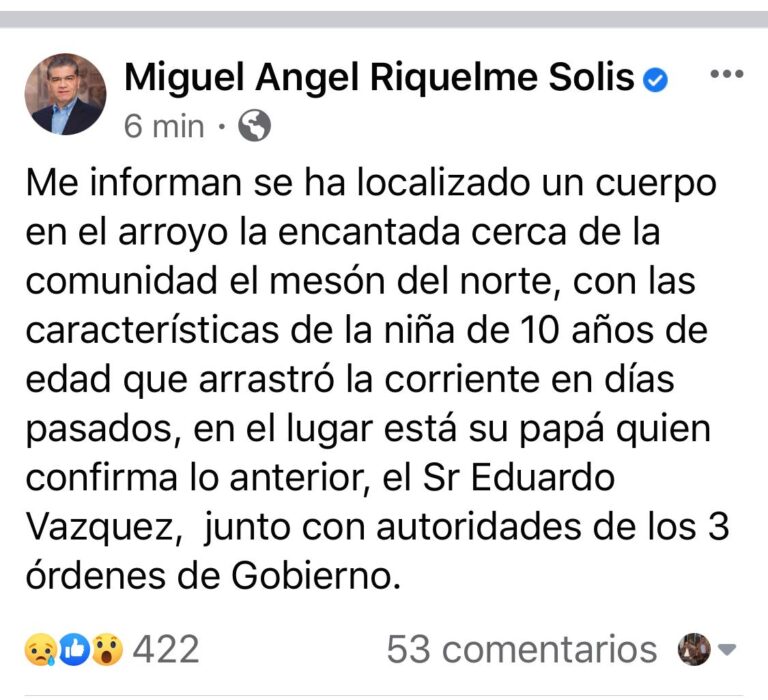 Miguel Angel Riquelme Solis
6 min ·

Me informan se ha localizado un cuerpo en el arroyo la encantada cerca de la comunidad el mesón del norte, con las características de la niña de 10 años de edad que arrastró la corriente en días pasados, en el lugar está su papá quien confirma lo anterior, el Sr Eduardo Vazquez, junto con autoridades de los 3 órdenes de Gobierno.

422
53 comentarios